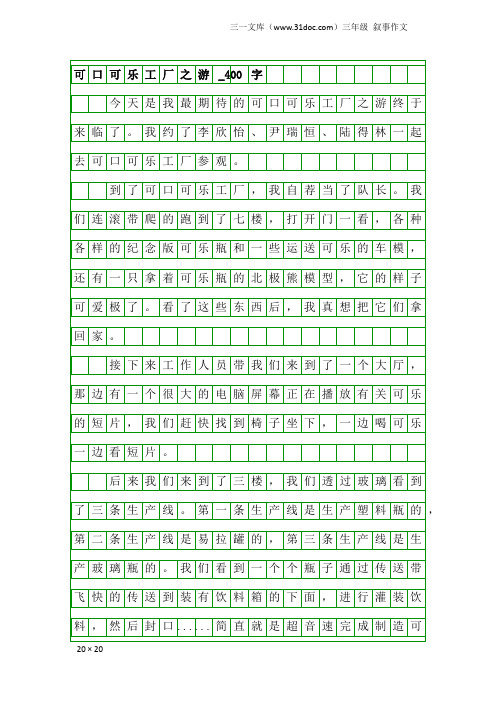 三一文库（www.31doc.com）三年级 叙事作文

可口可乐工厂之游_400字

今天是我最期待的可口可乐工厂之游终于来临了。我约了李欣怡、尹瑞恒、陆得林一起去可口可乐工厂参观。

到了可口可乐工厂，我自荐当了队长。我们连滚带爬的跑到了七楼，打开门一看，各种各样的纪念版可乐瓶和一些运送可乐的车模，还有一只拿着可乐瓶的北极熊模型，它的样子可爱极了。看了这些东西后，我真想把它们拿回家。

接下来工作人员带我们来到了一个大厅，那边有一个很大的电脑屏幕正在播放有关可乐的短片，我们赶快找到椅子坐下，一边喝可乐一边看短片。

后来我们来到了三楼，我们透过玻璃看到了三条生产线。第一条生产线是生产塑料瓶的，第二条生产线是易拉罐的，第三条生产线是生产玻璃瓶的。我们看到一个个瓶子通过传送带飞快的传送到装有饮料箱的下面，进行灌装饮料，然后封口......简直就是超音速完成制造可

20×20